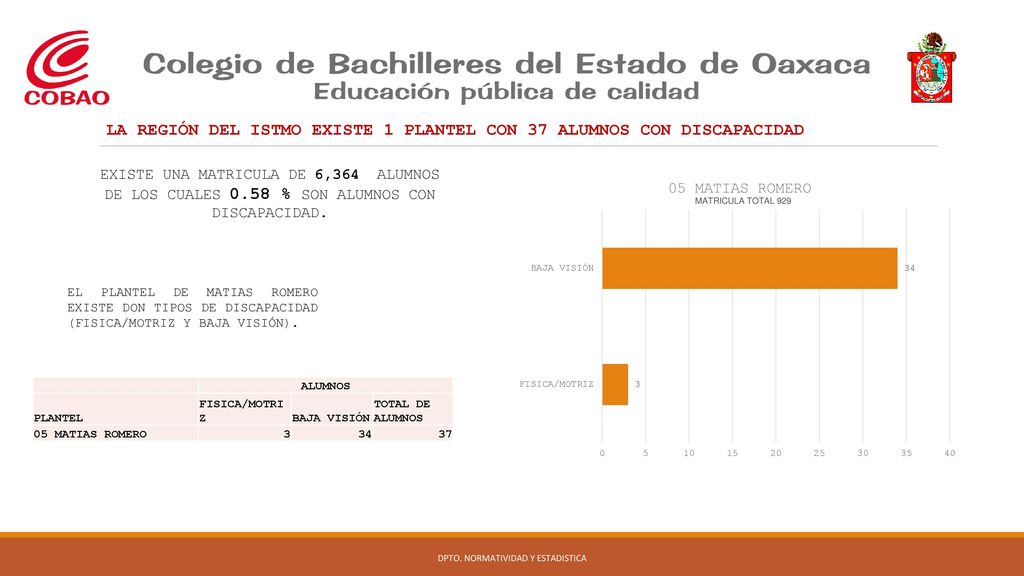 COBAO

Colegio de Bachilleres del Estado de Oaxaca
Educación pública de calidad

LA REGIÓN DEL ISTMO EXISTE 1 PLANTEL CON 37 ALUMNOS CON DISCAPACIDAD

EXISTE UNA MATRICULA DE 6,364 ALUMNOS DE LOS CUALES 0.58 % SON ALUMNOS CON DISCAPACIDAD.

EL PLANTEL DE MATIAS ROMERO EXISTE DON TIPOS DE DISCAPACIDAD (FISICA/MOTRIZ Y BAJA VISIÓN).

| | ALUMNOS | | |
|---|---|---|---|
| PLANTEL | FISICA/MOTRIZ | BAJA VISIÓN | TOTAL DE ALUMNOS |
| 05 MATIAS ROMERO | 3 | 34 | 37 |

05 MATIAS ROMERO
MATRICULA TOTAL 929

BAJA VISIÓN 34
FISICA/MOTRIZ 3

0 5 10 15 20 25 30 35 40

DPTO. NORMATIVIDAD Y ESTADISTICA